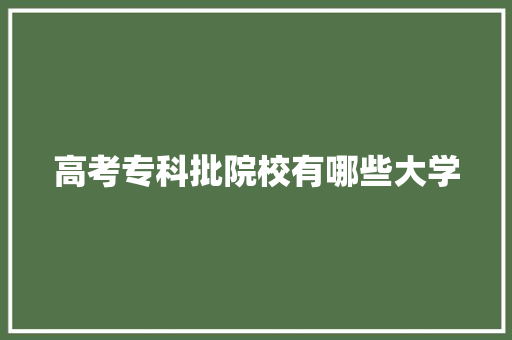 高考专科批院校有哪些大学